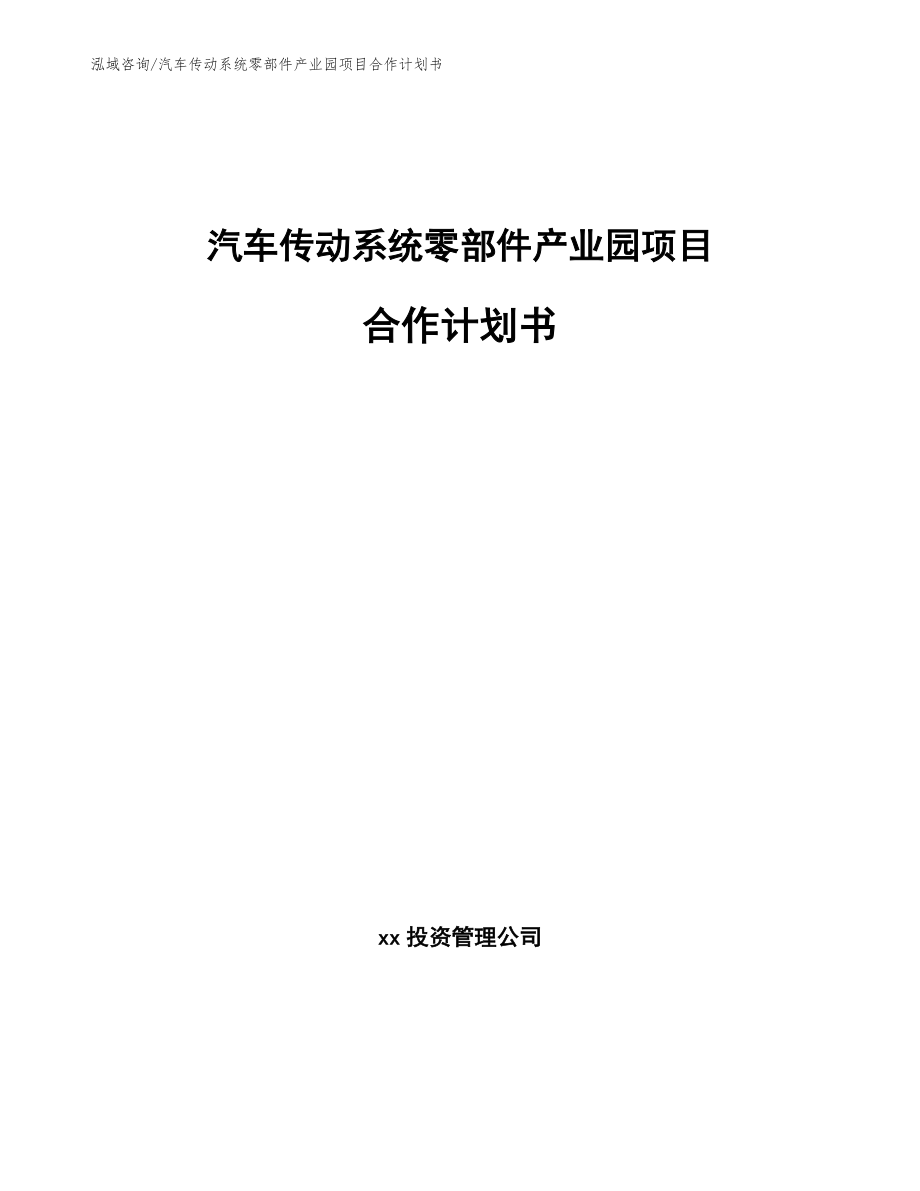 泓域咨询/汽车传动系统零部件产业园项目合作计划书

汽车传动系统零部件产业园项目

合作计划书

xx 投资管理公司